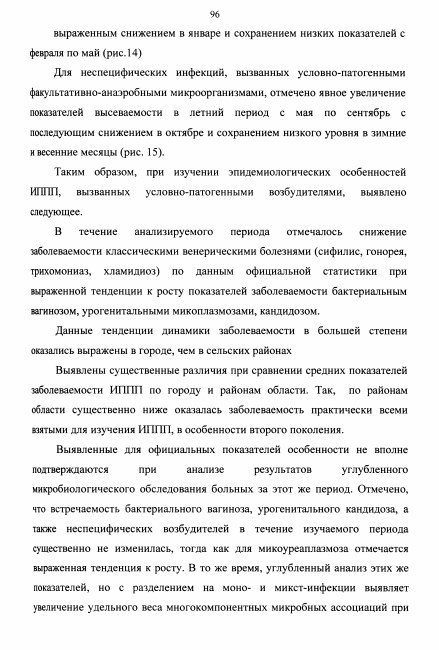 96

выраженным снижением в январе и сохранением низких показателей с февраля по май (рис.14)

Для неспецифических инфекций, вызванных условно-патогенными факультативно-анаэробными микроорганизмами, отмечено явное увеличение показателей высеваемости в летний период с мая по сентябрь с последующим снижением в октябре и сохранением низкого уровня в зимние и весенние месяцы (рис. 15).

Таким образом, при изучении эпидемиологических особенностей ИППП, вызванных условно-патогенными возбудителями, выявлено следующее.

В течение анализируемого периода отмечалось снижение заболеваемости классическими венерическими болезнями (сифилис, гонорея, трихомониаз, хламидиоз) по данным официальной статистики при выраженной тенденции к росту показателей заболеваемости бактериальным вагинозом, урогенитальными микоплазмозами, кандидозом.

Данные тенденции динамики заболеваемости в большей степени оказались выражены в городе, чем в сельских районах

Выявлены существенные различия при сравнении средних показателей заболеваемости ИППП по городу и районам области. Так, по районам области существенно ниже оказалась заболеваемость практически всеми взятыми для изучения ИППП, в особенности второго поколения.

Выявленные для официальных показателей особенности не вполне подтверждаются при анализе результатов углубленного микробиологического обследования больных за этот же период. Отмечено, что встречаемость бактериального вагиноза, урогенитального кандидоза, а также неспецифических возбудителей в течение изучаемого периода существенно не изменилась, тогда как для микоуреаплазмоза отмечается выраженная тенденция к росту. В то же время, углубленный анализ этих же показателей, но с разделением на моно- и микст-инфекции выявляет увеличение удельного веса многокомпонентных микробных ассоциаций при